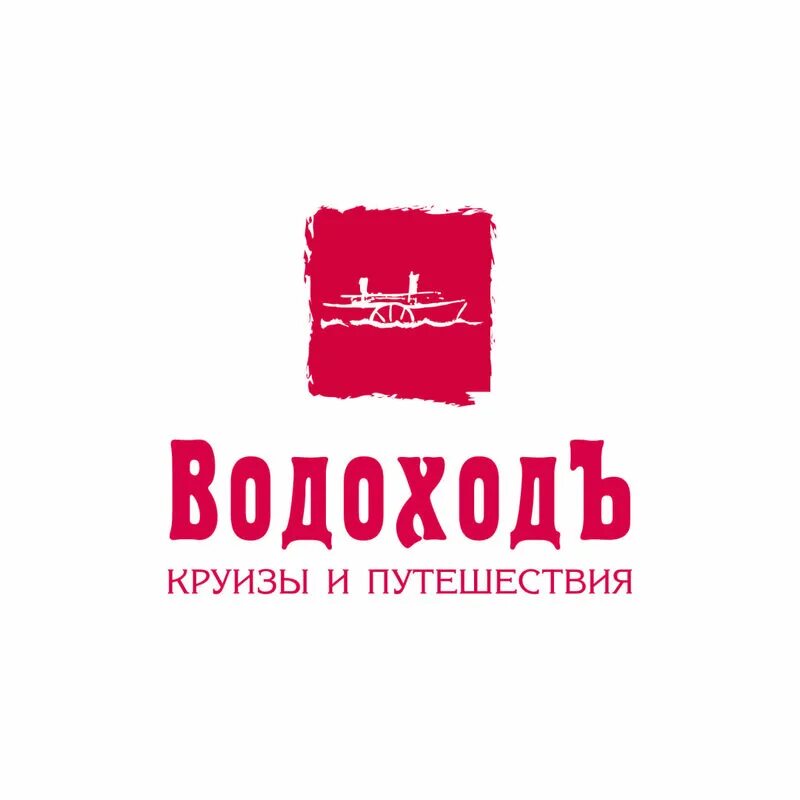 ВодоходЪ
КРУИЗЫ И ПУТЕШЕСТВИЯ